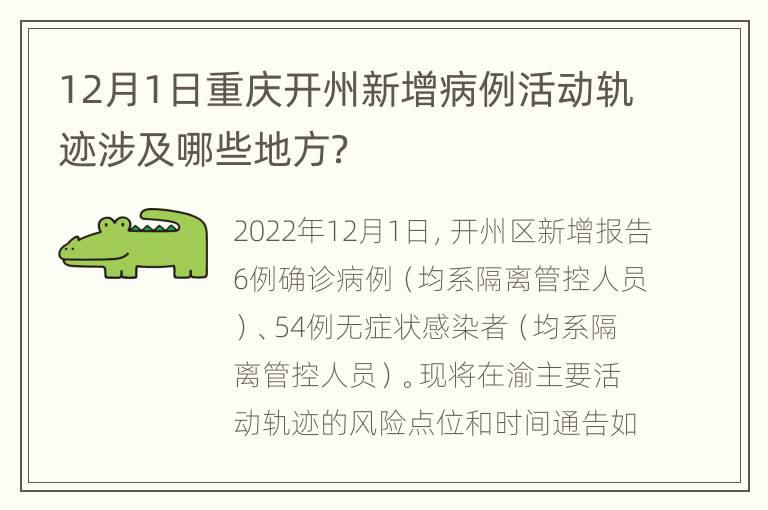 12月1日重庆开州新增病例活动轨迹涉及哪些地方?

2022年12月1日，开州区新增报告6例确诊病例（均系隔离管控人员）、54例无症状感染者（均系隔离管控人员）。现将在渝主要活动轨迹的风险点位和时间通告如